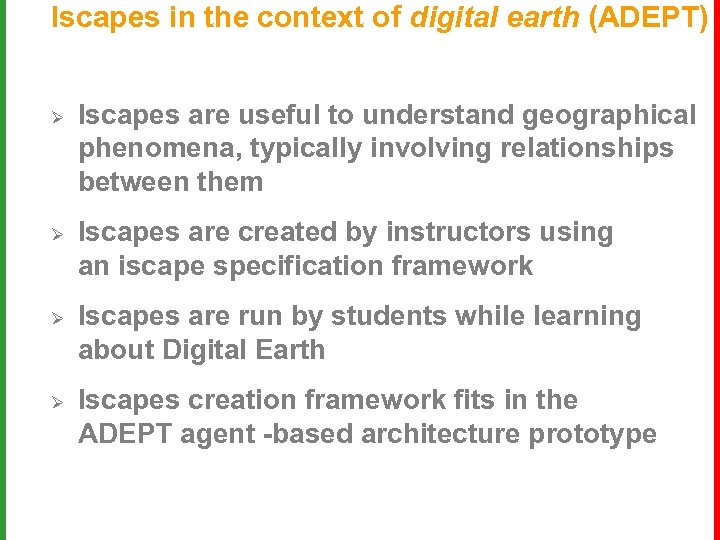 Iscapes in the context of digital earth (ADEPT)

➢ Iscapes are useful to understand geographical phenomena, typically involving relationships between them

➢ Iscapes are created by instructors using an iscape specification framework

➢ Iscapes are run by students while learning about Digital Earth

➢ Iscapes creation framework fits in the ADEPT agent -based architecture prototype